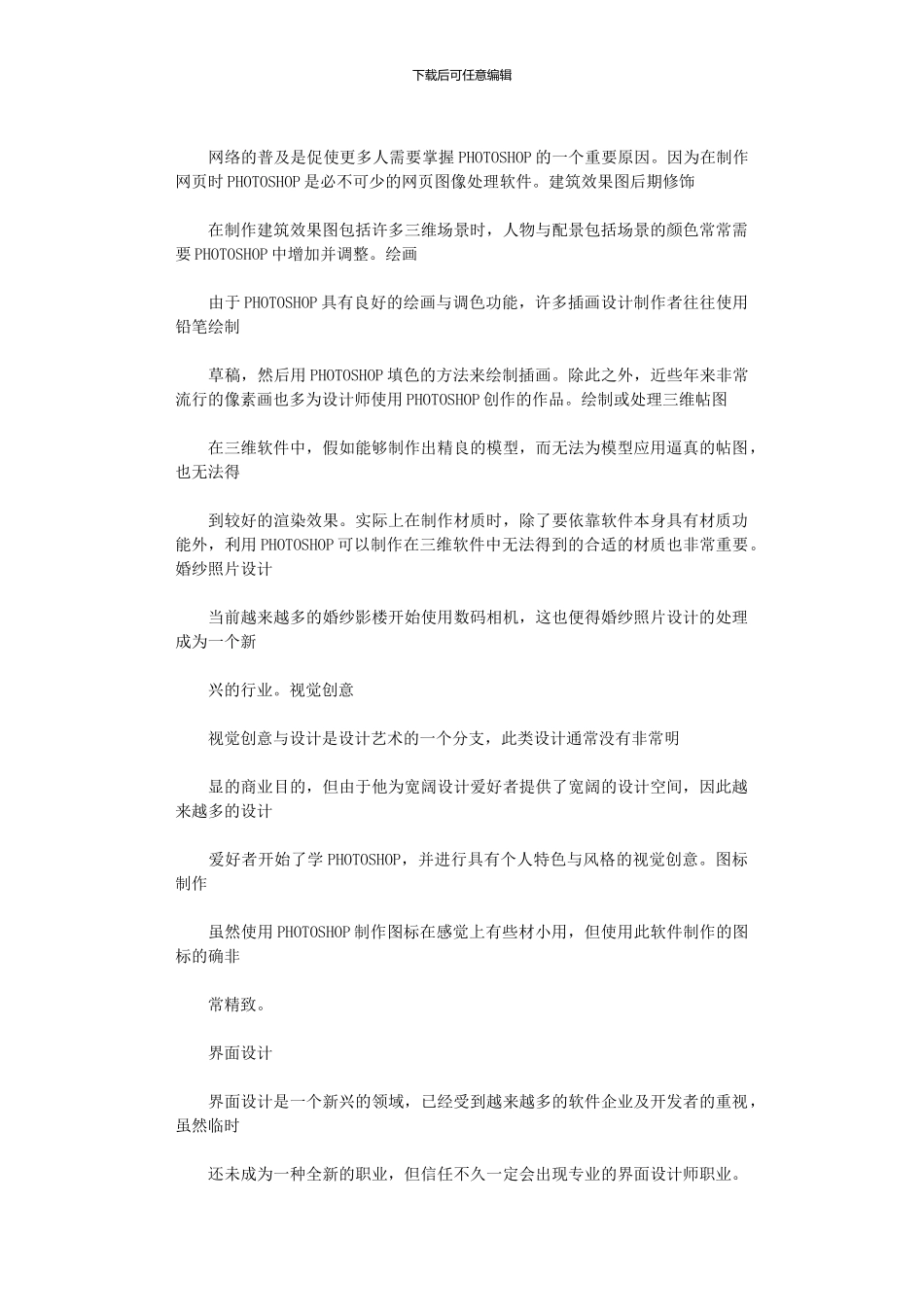 下载后可任意编辑

网络的普及是促使更多人需要掌握PHOTOSHOP的一个重要原因。因为在制作网页时PHOTOSHOP是必不可少的网页图像处理软件。建筑效果图后期修饰

在制作建筑效果图包括许多三维场景时，人物与配景包括场景的颜色常常需要PHOTOSHOP中增加并调整。绘画

由于PHOTOSHOP具有良好的绘画与调色功能，许多插画设计制作者往往使用铅笔绘制

草稿，然后用PHOTOSHOP填色的方法来绘制插画。除此之外，近些年来非常流行的像素画也多为设计师使用PHOTOSHOP创作的作品。绘制或处理三维帖图

在三维软件中，假如能够制作出精良的模型，而无法为模型应用逼真的帖图，也无法得

到较好的渲染效果。实际上在制作材质时，除了要依靠软件本身具有材质功能外，利用PHOTOSHOP可以制作在三维软件中无法得到的合适的材质也非常重要。婚纱照片设计

当前越来越多的婚纱影楼开始使用数码相机，这也便得婚纱照片设计的处理成为一个新

兴的行业。视觉创意

视觉创意与设计是设计艺术的一个分支，此类设计通常没有非常明

显的商业目的，但由于他为宽阔设计爱好者提供了宽阔的设计空间，因此越来越多的设计

爱好者开始了学PHOTOSHOP，并进行具有个人特色与风格的视觉创意。图标制作

虽然使用PHOTOSHOP制作图标在感觉上有些材小用，但使用此软件制作的图标的确非

常精致。

界面设计

界面设计是一个新兴的领域，已经受到越来越多的软件企业及开发者的重视，虽然临时

还未成为一种全新的职业，但信任不久一定会出现专业的界面设计师职业。